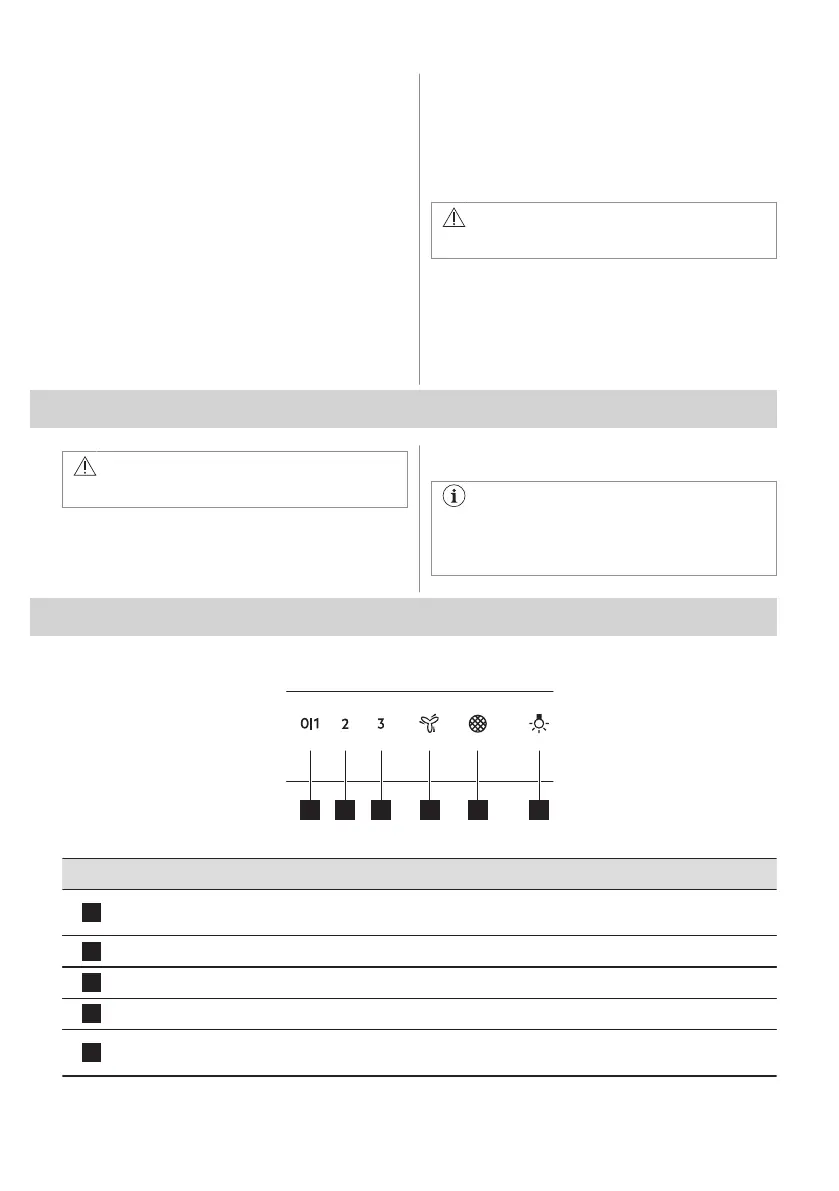 0|1 2 3